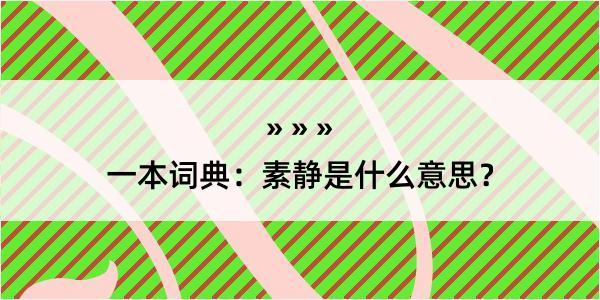 » » »

一本词典：素静是什么意思？